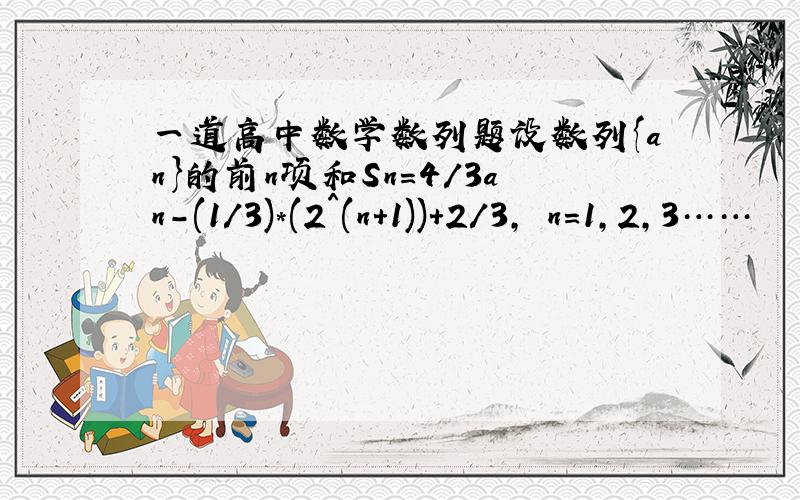 一道高中数学数列题设数列{an}的前n项和Sn=4/3an-(1/3)*(2^(n+1))+2/3, n=1,2,3……